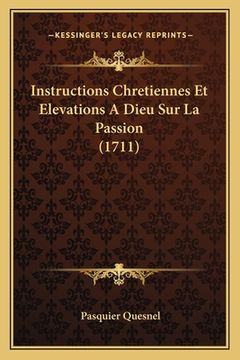 —KESSINGER'S LEGACY REPRINTS—

Instructions Chretiennes Et Elevations A Dieu Sur La Passion (1711)

Pasquier Quesnel